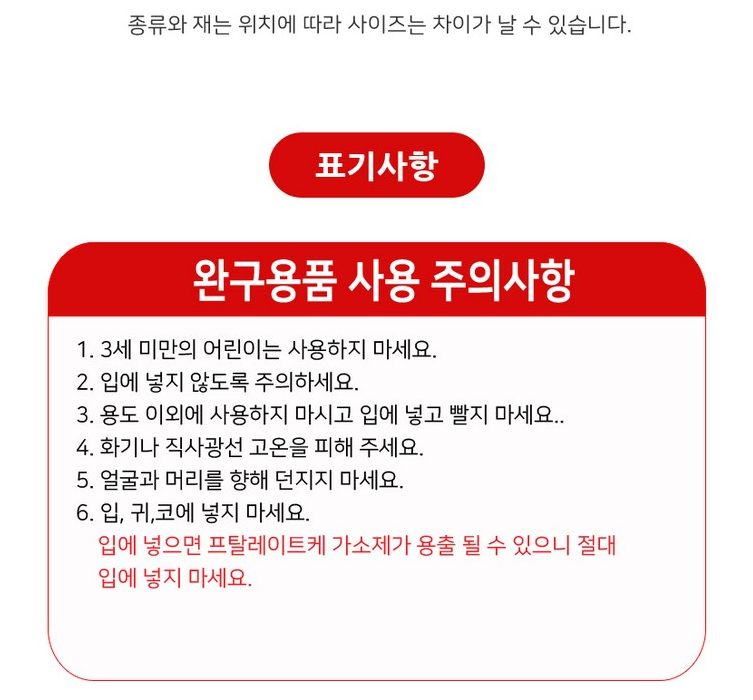 종류와 재는 위치에 따라 사이즈는 차이가 날 수 있습니다.

표기사항

완구용품 사용 주의사항

1. 3세 미만의 어린이는 사용하지 마세요.
2. 입에 넣지 않도록 주의하세요.
3. 용도 이외에 사용하지 마시고 입에 넣고 빨지 마세요..
4. 화기나 직사광선 고온을 피해 주세요.
5. 얼굴과 머리를 향해 던지지 마세요.
6. 입, 귀,코에 넣지 마세요.
입에 넣으면 프탈레이트케 가소제가 용출 될 수 있으니 절대 입에 넣지 마세요.